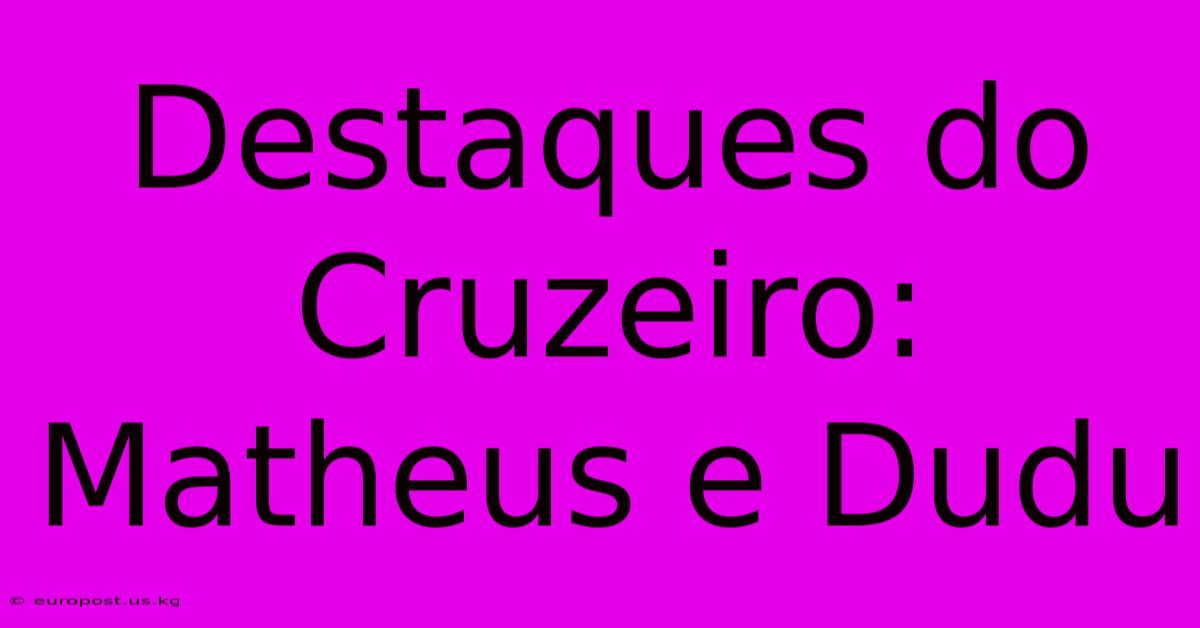 Destaques do Cruzeiro: Matheus e Dudu

© europost.us.kg